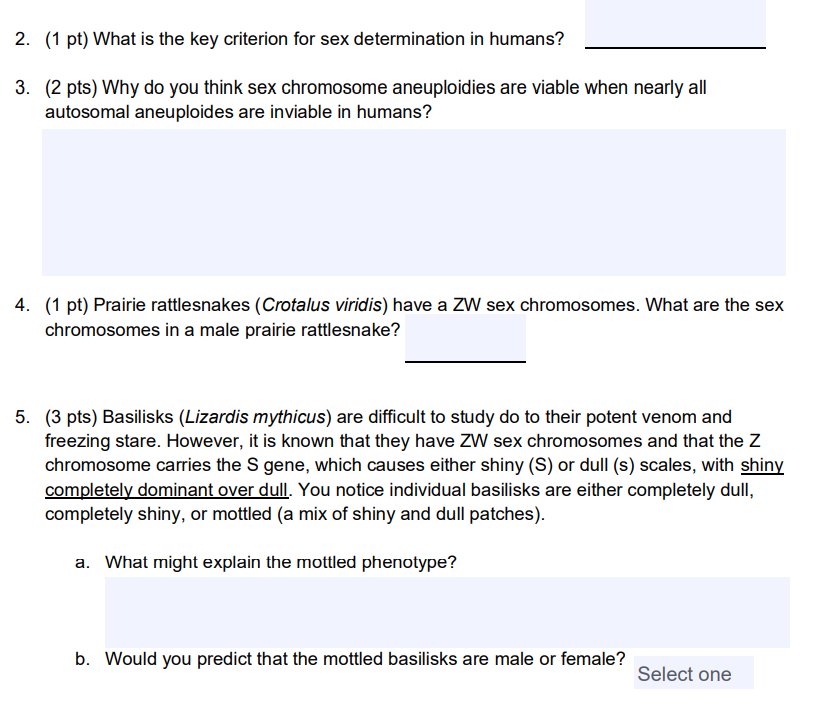 2. (1 pt) What is the key criterion for sex determination in humans? ____

3. (2 pts) Why do you think sex chromosome aneuploidies are viable when nearly all autosomal aneuploides are inviable in humans?

4. (1 pt) Prairie rattlesnakes (Crotalus viridis) have a ZW sex chromosomes. What are the sex chromosomes in a male prairie rattlesnake? ____

5. (3 pts) Basilisks (Lizardis mythicus) are difficult to study do to their potent venom and freezing stare. However, it is known that they have ZW sex chromosomes and that the Z chromosome carries the S gene, which causes either shiny (S) or dull (s) scales, with shiny completely dominant over dull. You notice individual basilisks are either completely dull, completely shiny, or mottled (a mix of shiny and dull patches).

a. What might explain the mottled phenotype?

b. Would you predict that the mottled basilisks are male or female?
Select one